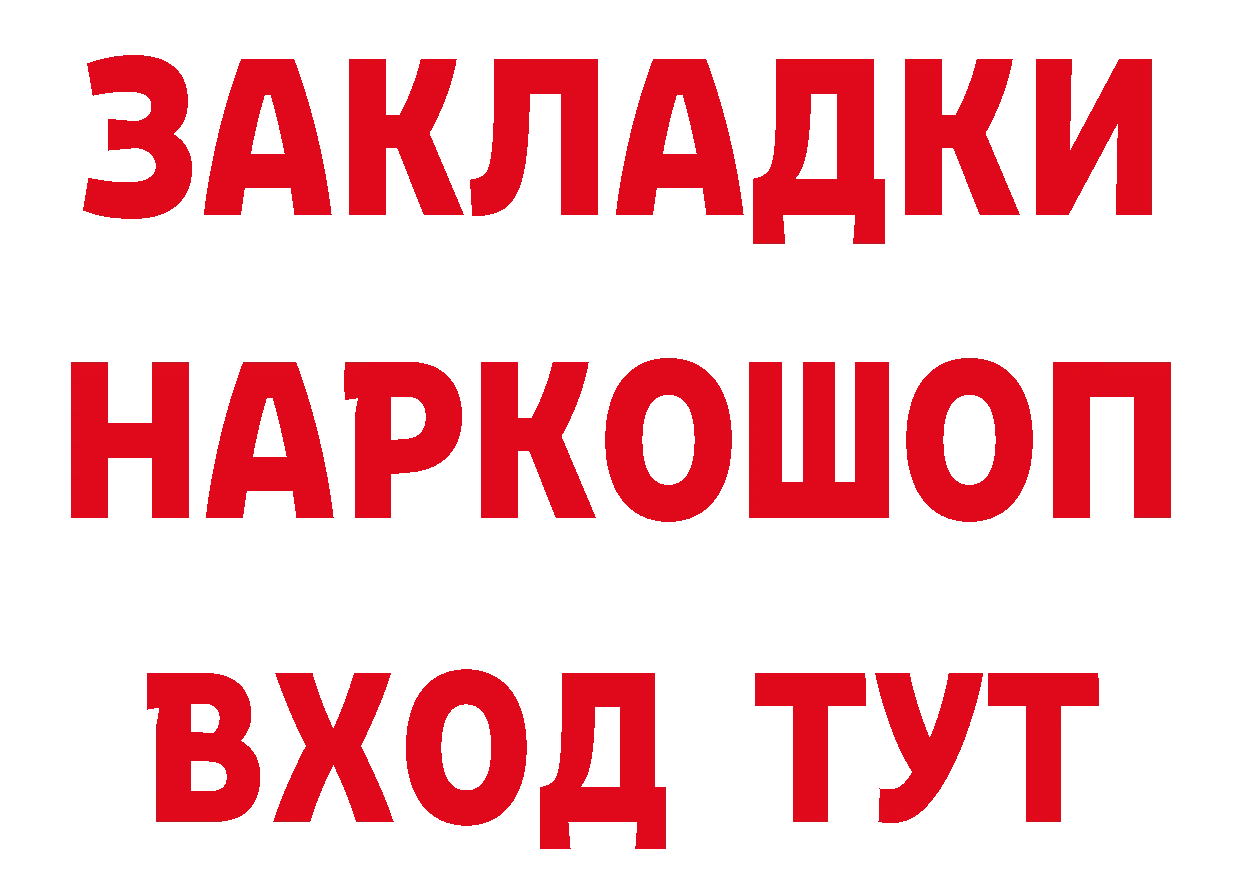 ЗАКЛАДКИ
НАРКОШОП
ВХОД ТУТ